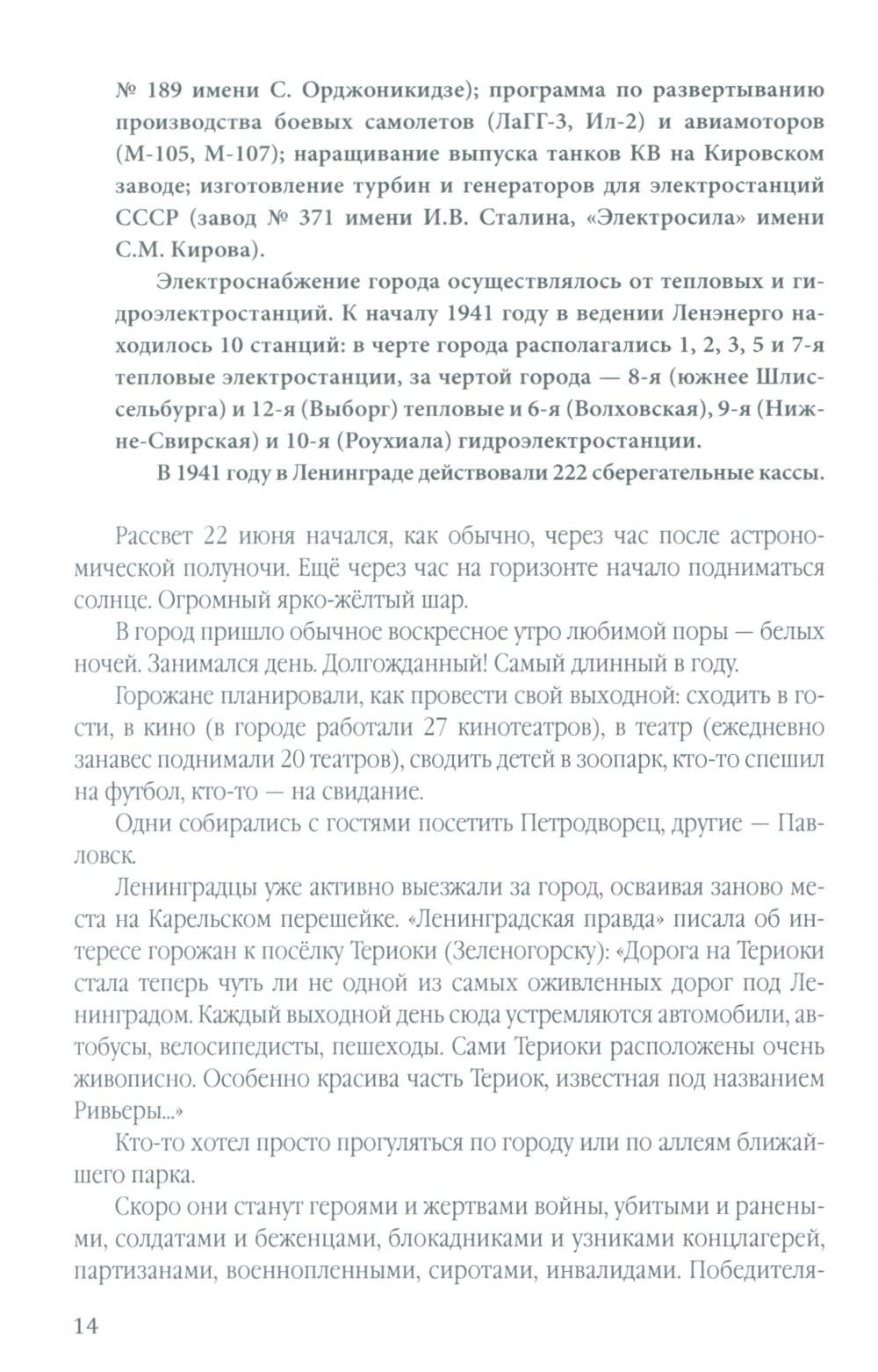 № 189 имени С. Орджоникидзе); программа по развертыванию производства боевых самолетов (ЛаГГ-3, Ил-2) и авиамоторов (М-105, М-107); наращивание выпуска танков КВ на Кировском заводе; изготовление турбин и генераторов для электростанций СССР (завод № 371 имени И.В. Сталина, «Электросила» имени С.М. Кирова).

Электроснабжение города осуществлялось от тепловых и гидроэлектростанций. К началу 1941 году в ведении Ленэнерго находилось 10 станций: в черте города располагались 1, 2, 3, 5 и 7-я тепловые электростанции, за чертой города — 8-я (южнее Шлиссельбурга) и 12-я (Выборг) тепловые и 6-я (Волховская), 9-я (Нижне-Свирская) и 10-я (Роухиала) гидроэлектростанции.

В 1941 году в Ленинграде действовали 222 сберегательные кассы.

Рассвет 22 июня начался, как обычно, через час после астрономической полуночи. Ещё через час на горизонте начало подниматься солнце. Огромный ярко-жёлтый шар.

В город пришло обычное воскресное утро любимой поры — белых ночей. Занимался день. Долгожданный! Самый длинный в году.

Горожане планировали, как провести свой выходной: сходить в гости, в кино (в городе работали 27 кинотеатров), в театр (ежедневно занавес поднимали 20 театров), сводить детей в зоопарк, кто-то спешил на футбол, кто-то — на свидание.

Одни собирались с гостями посетить Петродворец, другие — Павловск.

Ленинградцы уже активно выезжали за город, осваивая заново места на Карельском перешейке. «Ленинградская правда» писала об интересе горожан к посёлку Териоки (Зеленогорску): «Дорога на Териоки стала теперь чуть ли не одной из самых оживленных дорог под Ленинградом. Каждый выходной день сюда устремляются автомобили, автобусы, велосипедисты, пешеходы. Сами Териоки расположены очень живописно. Особенно красива часть Териок, известная под названием Ривьеры...»

Кто-то хотел просто прогуляться по городу или по аллеям ближайшего парка.

Скоро они станут героями и жертвами войны, убитыми и ранеными, солдатами и беженцами, блокадниками и узниками концлагерей, партизанами, военнопленными, сиротами, инвалидами. Победителя-

14